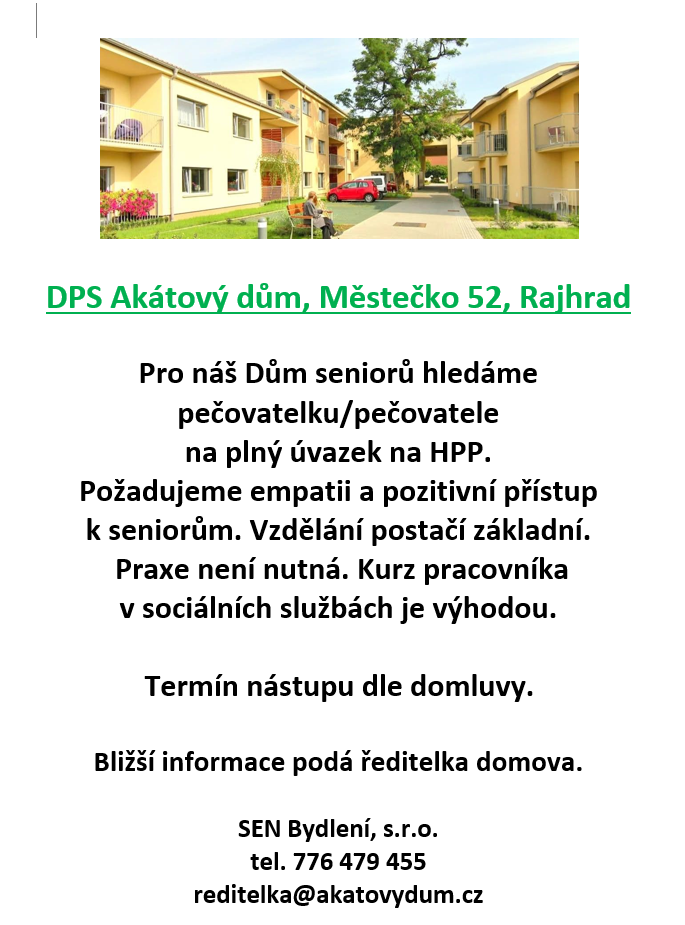 DPS Akátový dům, Městečko 52, Rajhrad

Pro náš Dům seniorů hledáme pečovatelku/pečovatele na plný úvazek na HPP. Požadujeme empatii a pozitivní přístup k seniorům. Vzdělání postačí základní. Praxe není nutná. Kurz pracovníka v sociálních službách je výhodou.

Termín nástupu dle domluvy.

Bližší informace podá ředitelka domova.

SEN Bydlení, s.r.o.
tel. 776 479 455
reditelka@akatovydum.cz